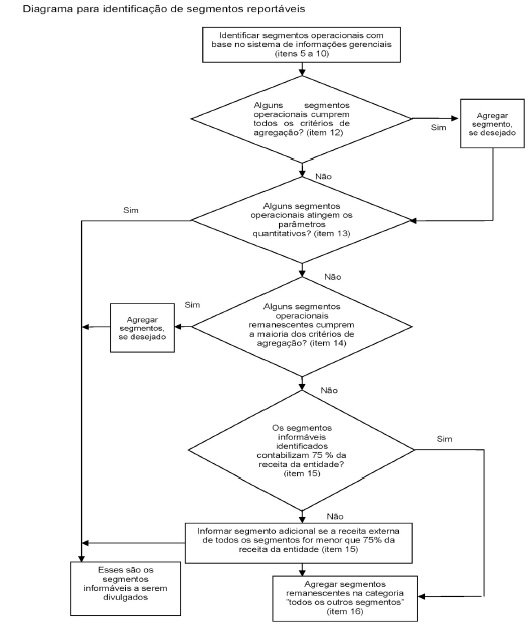 Diagrama para identificação de segmentos reportáveis

Identificar segmentos operacionais com base no sistema de informações gerenciais (itens 5 a 10)

Alguns segmentos operacionais cumprem todos os critérios de agregação? (item 12)

Sim

Agregar segmento, se desejado

Não

Sim

Alguns segmentos operacionais atingem os parâmetros quantitativos? (item 13)

Não

Sim

Agregar segmentos, se desejado

Alguns segmentos operacionais remanescentes cumprem a maioria dos critérios de agregação? (item 14)

Não

Os segmentos informáveis identificados contabilizam 75 % da receita da entidade? (item 15)

Sim

Não

Informar segmento adicional se a receita externa de todos os segmentos for menor que 75% da receita da entidade (item 15)

Esses são os segmentos informáveis a serem divulgados

Agregar segmentos remanescentes na categoria "todos os outros segmentos" (item 16)